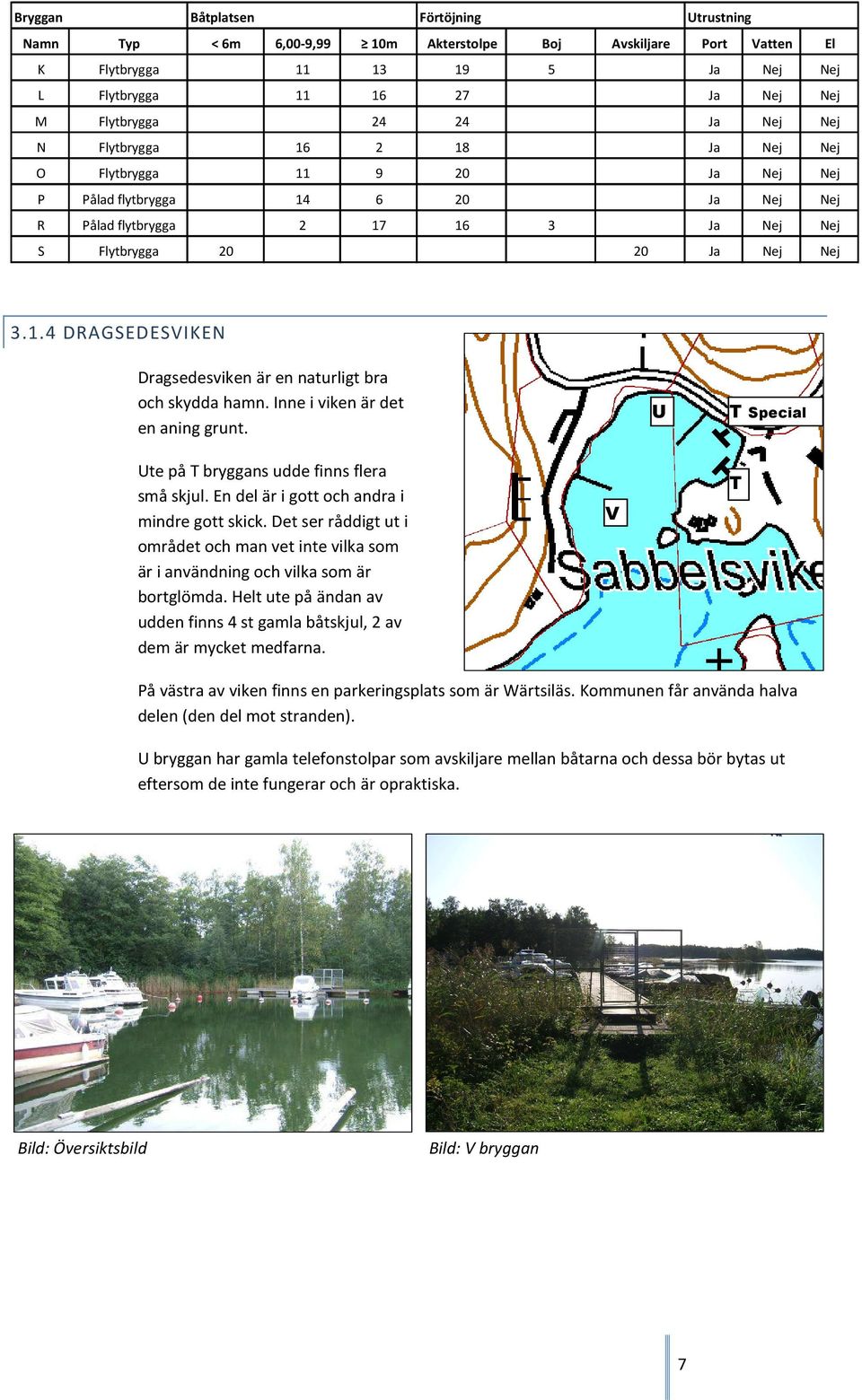 | Bryggan | | Båtplatsen | | | Förtöjning | | | Utrustning | | |
|---|---|---|---|---|---|---|---|---|---|---|
| Namn | Typ | < 6m | 6,00-9,99 | ≥ 10m | Akterstolpe | Boj | Avskiljare | Port | Vatten | El |
| K | Flytbrygga | | 11 | 13 | 19 | 5 | | Ja | Nej | Nej |
| L | Flytbrygga | | 11 | 16 | 27 | | | Ja | Nej | Nej |
| M | Flytbrygga | | | 24 | 24 | | | Ja | Nej | Nej |
| N | Flytbrygga | | 16 | 2 | 18 | | | Ja | Nej | Nej |
| O | Flytbrygga | | 11 | 9 | 20 | | | Ja | Nej | Nej |
| P | Pålad flytbrygga | | 14 | 6 | 20 | | | Ja | Nej | Nej |
| R | Pålad flytbrygga | | 2 | 17 | 16 | 3 | | Ja | Nej | Nej |
| S | Flytbrygga | 20 | | | | | 20 | Ja | Nej | Nej |

3.1.4 DRAGSEDESVIKEN

Dragsedesviken är en naturligt bra och skydda hamn. Inne i viken är det en aning grunt.

Ute på T bryggans udde finns flera små skjul. En del är i gott och andra i mindre gott skick. Det ser råddigt ut i området och man vet inte vilka som är i användning och vilka som är bortglömda. Helt ute på ändan av udden finns 4 st gamla båtskjul, 2 av dem är mycket medfarna.

U

T Special

T

V

Sabbelsvike

På västra av viken finns en parkeringsplats som är Wärtsiläs. Kommunen får använda halva delen (den del mot stranden).

U bryggan har gamla telefonstolpar som avskiljare mellan båtarna och dessa bör bytas ut eftersom de inte fungerar och är opraktiska.

Bild: Översiktsbild

Bild: V bryggan

7